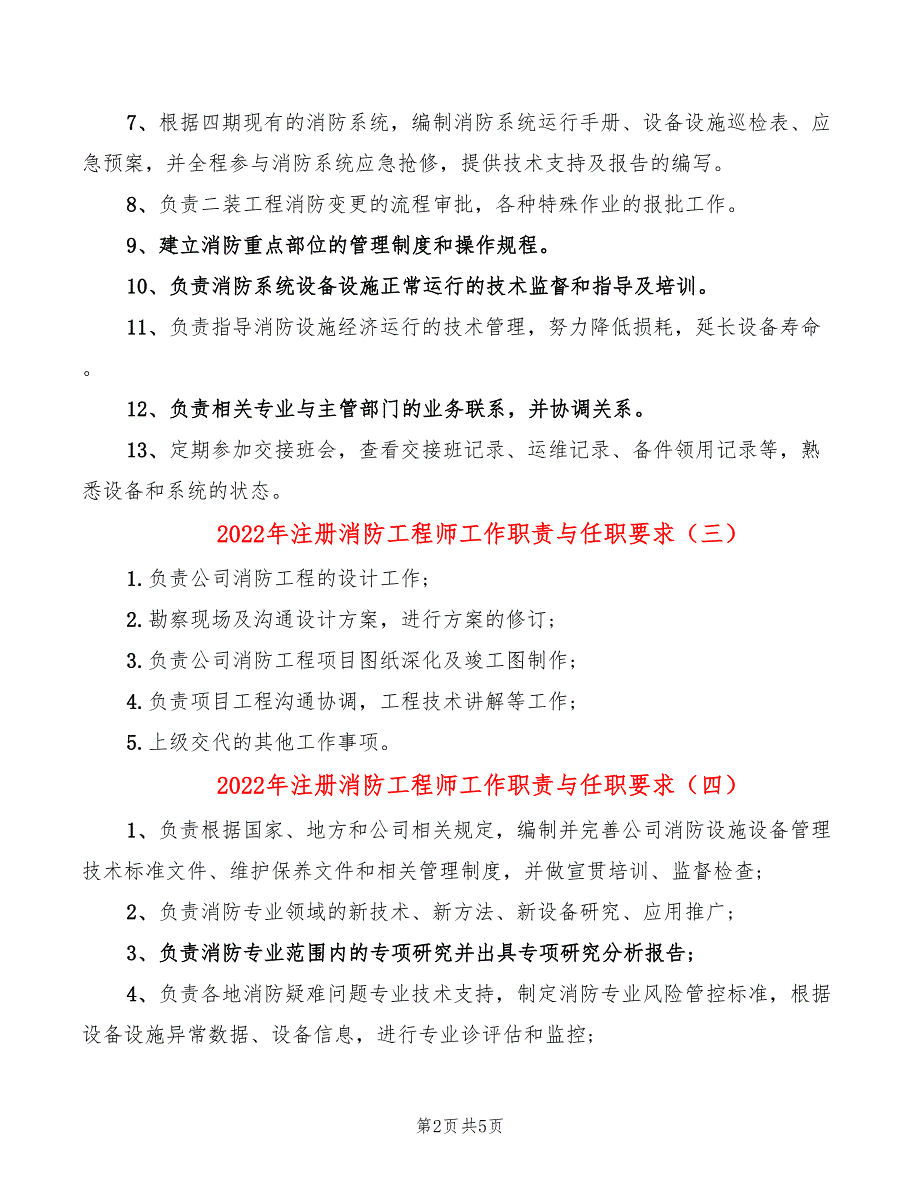 7、根据四期现有的消防系统，编制消防系统运行手册、设备设施巡检表、应急预案，并全程参与消防系统应急抢修，提供技术支持及报告的编写。

8、负责二装工程消防变更的流程审批，各种特殊作业的报批工作。

9、建立消防重点部位的管理制度和操作规程。

10、负责消防系统设备设施正常运行的技术监督和指导及培训。

11、负责指导消防设施经济运行的技术管理，努力降低损耗，延长设备寿命。

12、负责相关专业与主管部门的业务联系，并协调关系。

13、定期参加交接班会，查看交接班记录、运维记录、备件领用记录等，熟悉设备和系统的状态。

2022年注册消防工程师工作职责与任职要求（三）

1.负责公司消防工程的设计工作；

2.勘察现场及沟通设计方案，进行方案的修订；

3.负责公司消防工程项目图纸深化及竣工图制作；

4.负责项目工程沟通协调，工程技术讲解等工作；

5.上级交代的其他工作事项。

2022年注册消防工程师工作职责与任职要求（四）

1、负责根据国家、地方和公司相关规定，编制并完善公司消防设施设备管理技术标准文件、维护保养文件和相关管理制度，并做宣贯培训、监督检查；

2、负责消防专业领域的新技术、新方法、新设备研究、应用推广；

3、负责消防专业范围内的专项研究并出具专项研究分析报告；

4、负责各地消防疑难问题专业技术支持，制定消防专业风险管控标准，根据设备设施异常数据、设备信息，进行专业诊评估和监控；

第2页 共5页